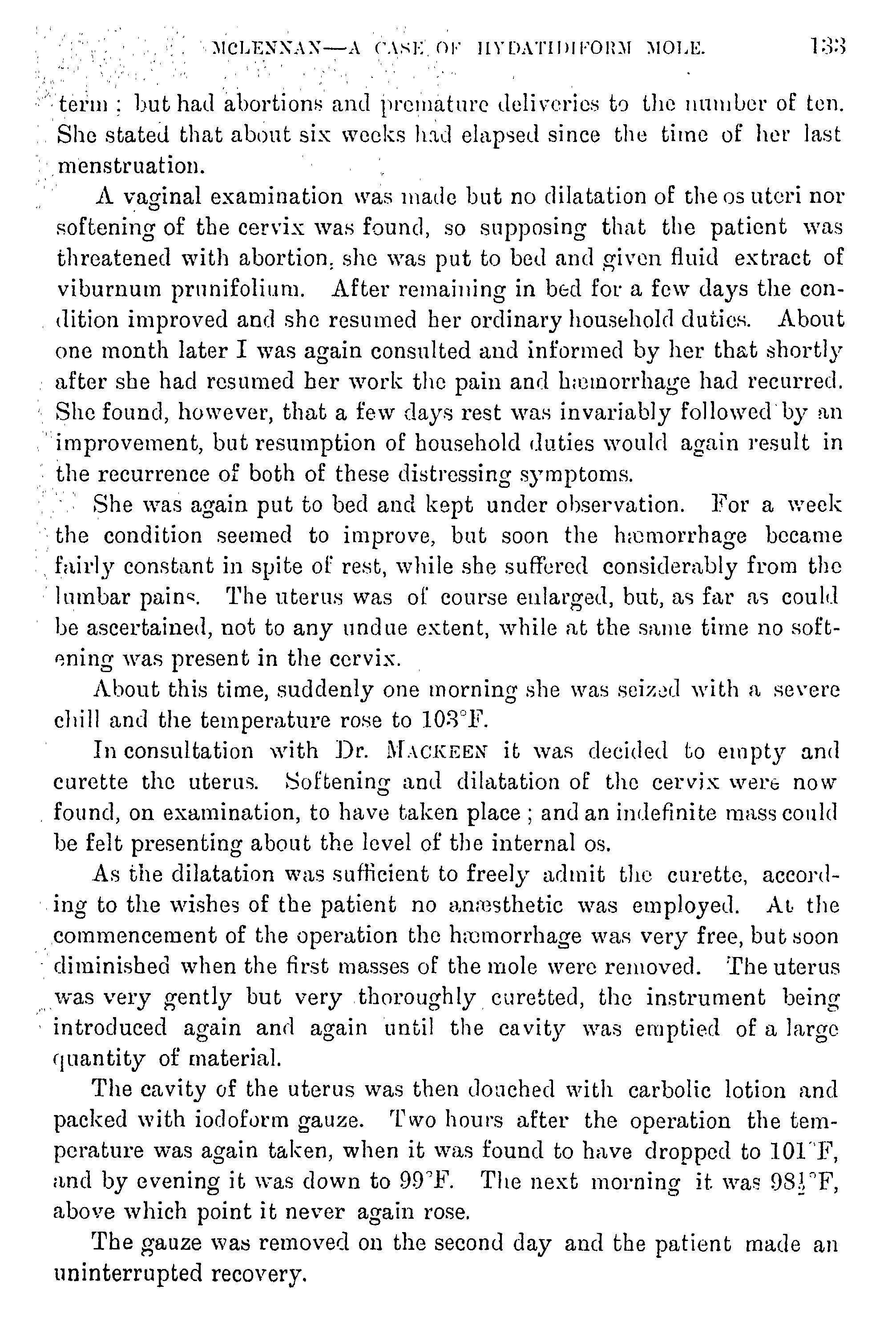 MCLENNAN—A CASE OF HYDATIDIFORM MOLE. 133

term; but had abortions and premature deliveries to the number of ten. She stated that about six weeks had elapsed since the time of her last menstruation.

A vaginal examination was made but no dilatation of the os uteri nor softening of the cervix was found, so supposing that the patient was threatened with abortion, she was put to bed and given fluid extract of viburnum prunifolium. After remaining in bed for a few days the condition improved and she resumed her ordinary household duties. About one month later I was again consulted and informed by her that shortly after she had resumed her work the pain and hæmorrhage had recurred. She found, however, that a few days rest was invariably followed by an improvement, but resumption of household duties would again result in the recurrence of both of these distressing symptoms.

She was again put to bed and kept under observation. For a week the condition seemed to improve, but soon the hæmorrhage became fairly constant in spite of rest, while she suffered considerably from the lumbar pains. The uterus was of course enlarged, but, as far as could be ascertained, not to any undue extent, while at the same time no softening was present in the cervix.

About this time, suddenly one morning she was seized with a severe chill and the temperature rose to 103°F.

In consultation with Dr. MACKEEN it was decided to empty and curette the uterus. Softening and dilatation of the cervix were now found, on examination, to have taken place; and an indefinite mass could be felt presenting about the level of the internal os.

As the dilatation was sufficient to freely admit the curette, according to the wishes of the patient no anæsthetic was employed. At the commencement of the operation the hæmorrhage was very free, but soon diminished when the first masses of the mole were removed. The uterus was very gently but very thoroughly curetted, the instrument being introduced again and again until the cavity was emptied of a large quantity of material.

The cavity of the uterus was then douched with carbolic lotion and packed with iodoform gauze. Two hours after the operation the temperature was again taken, when it was found to have dropped to 101°F, and by evening it was down to 99°F. The next morning it was $98\frac{1}{2}$°F, above which point it never again rose.

The gauze was removed on the second day and the patient made an uninterrupted recovery.